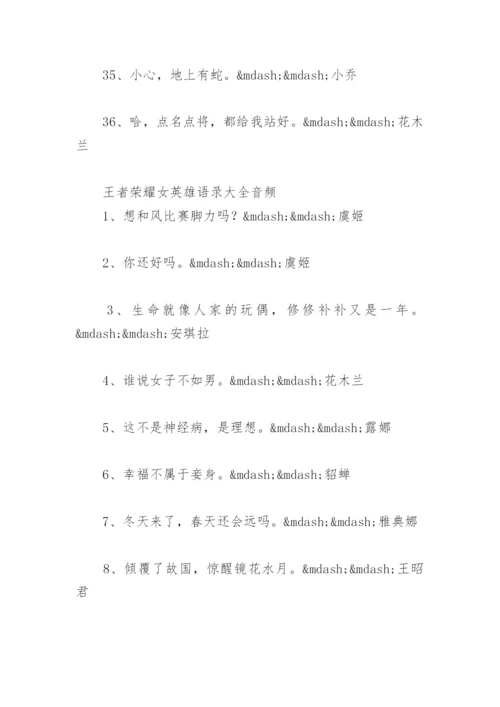 35、小心，地上有蛇。&mdash;&mdash;小乔

36、哈，点名点将，都给我站好。&mdash;&mdash;花木兰

王者荣耀女英雄语录大全音频

1、想和风比赛脚力吗？&mdash;&mdash;虞姬

2、你还好吗。&mdash;&mdash;虞姬

3、生命就像人家的玩偶，修修补补又是一年。&mdash;&mdash;安琪拉

4、谁说女子不如男。&mdash;&mdash;花木兰

5、这不是神经病，是理想。&mdash;&mdash;露娜

6、幸福不属于妾身。&mdash;&mdash;貂蝉

7、冬天来了，春天还会远吗。&mdash;&mdash;雅典娜

8、倾覆了故国，惊醒镜花水月。&mdash;&mdash;王昭君